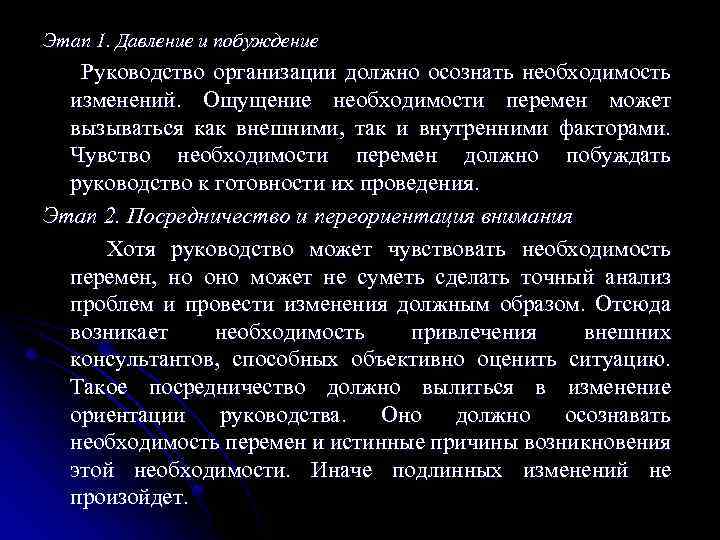 Этап 1. Давление и побуждение

Руководство организации должно осознать необходимость изменений. Ощущение необходимости перемен может вызываться как внешними, так и внутренними факторами. Чувство необходимости перемен должно побуждать руководство к готовности их проведения.

Этап 2. Посредничество и переориентация внимания

Хотя руководство может чувствовать необходимость перемен, но оно может не суметь сделать точный анализ проблем и провести изменения должным образом. Отсюда возникает необходимость привлечения внешних консультантов, способных объективно оценить ситуацию. Такое посредничество должно вылиться в изменение ориентации руководства. Оно должно осознавать необходимость перемен и истинные причины возникновения этой необходимости. Иначе подлинных изменений не произойдет.